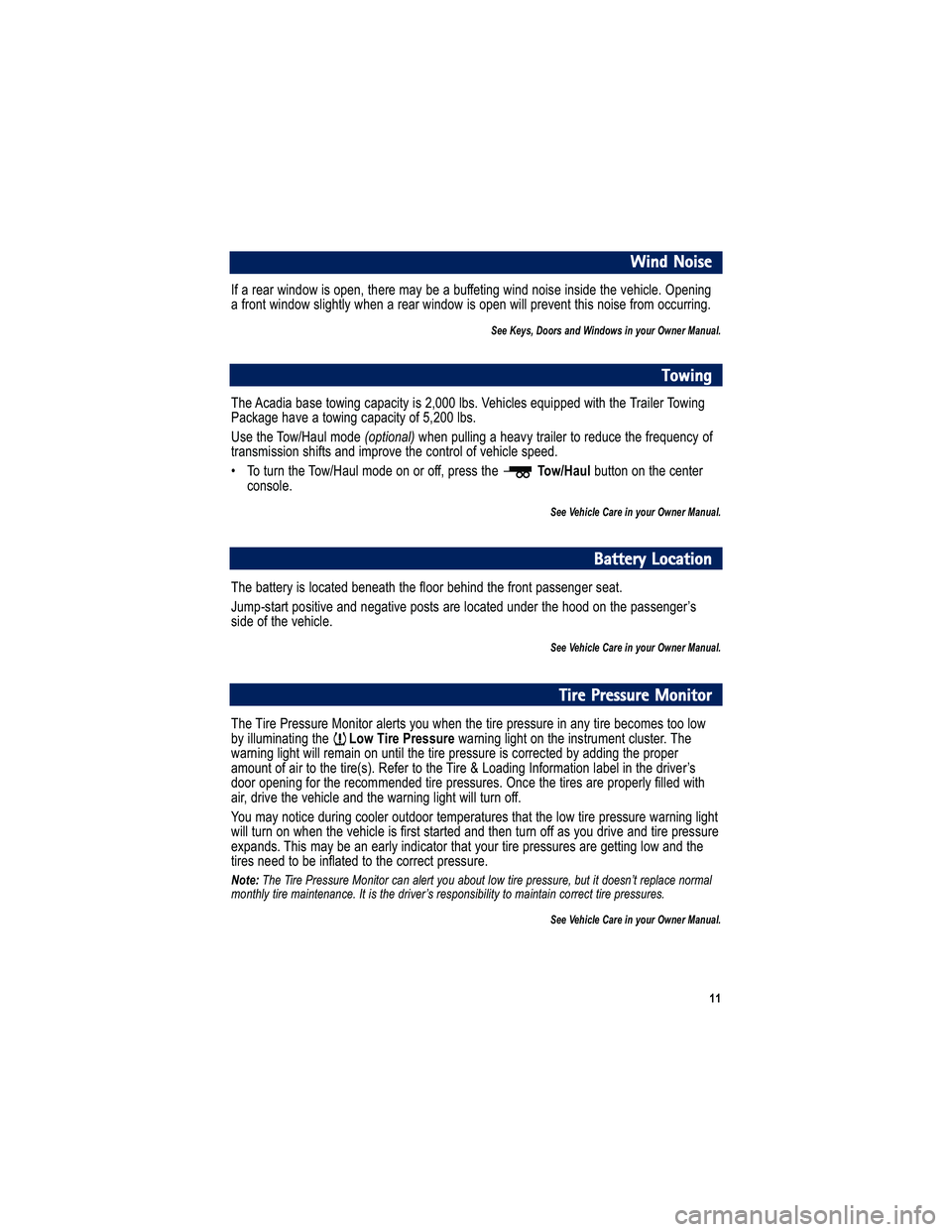 Wind Noise

If a rear window is open, there may be a buffeting wind noise inside the vehicle. Opening a front window slightly when a rear window is open will prevent this noise from occurring.

See Keys, Doors and Windows in your Owner Manual.

Towing

The Acadia base towing capacity is 2,000 lbs. Vehicles equipped with the Trailer Towing Package have a towing capacity of 5,200 lbs.

Use the Tow/Haul mode (optional) when pulling a heavy trailer to reduce the frequency of transmission shifts and improve the control of vehicle speed.

• To turn the Tow/Haul mode on or off, press the Tow/Haul button on the center console.

See Vehicle Care in your Owner Manual.

Battery Location

The battery is located beneath the floor behind the front passenger seat.

Jump-start positive and negative posts are located under the hood on the passenger's side of the vehicle.

See Vehicle Care in your Owner Manual.

Tire Pressure Monitor

The Tire Pressure Monitor alerts you when the tire pressure in any tire becomes too low by illuminating the Low Tire Pressure warning light on the instrument cluster. The warning light will remain on until the tire pressure is corrected by adding the proper amount of air to the tire(s). Refer to the Tire & Loading Information label in the driver's door opening for the recommended tire pressures. Once the tires are properly filled with air, drive the vehicle and the warning light will turn off.

You may notice during cooler outdoor temperatures that the low tire pressure warning light will turn on when the vehicle is first started and then turn off as you drive and tire pressure expands. This may be an early indicator that your tire pressures are getting low and the tires need to be inflated to the correct pressure.

Note: The Tire Pressure Monitor can alert you about low tire pressure, but it doesn't replace normal monthly tire maintenance. It is the driver's responsibility to maintain correct tire pressures.

See Vehicle Care in your Owner Manual.

11

carmanualsonline.info